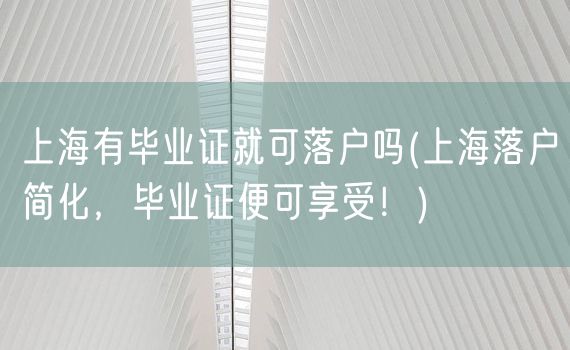 上海有毕业证就可落户吗(上海落户简化，毕业证便可享受！)